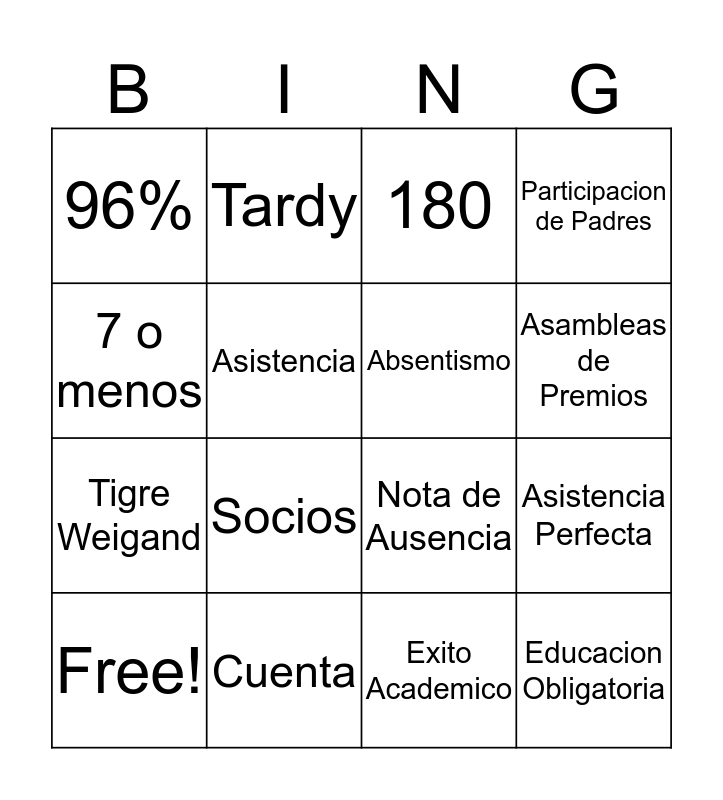 | B | I | N | G |
|---|---|---|---|
| 96% | Tardy | 180 | Participacion de Padres |
| 7 o menos | Asistencia | Absentismo | Asambleas de Premios |
| Tigre Weigand | Socios | Nota de Ausencia | Asistencia Perfecta |
| Free! | Cuenta | Exito Academico | Educacion Obligatoria |